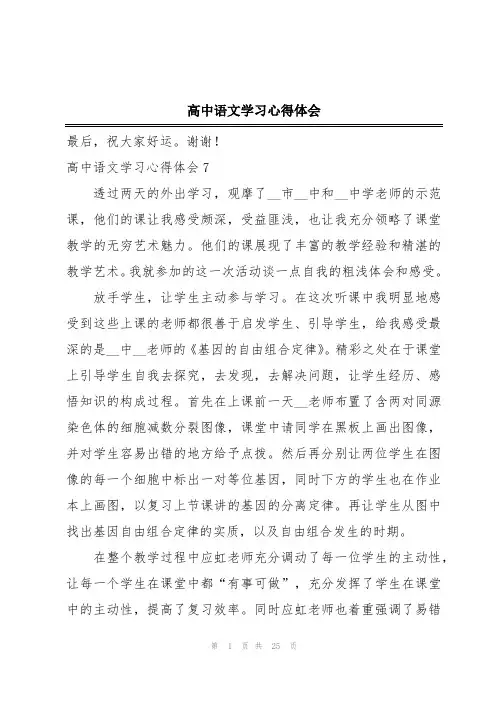 高中语文学习心得体会

最后，祝大家好运。谢谢！

高中语文学习心得体会 7

透过两天的外出学习，观摩了__市__中和__中学老师的示范课，他们的课让我感受颇深，受益匪浅，也让我充分领略了课堂教学的无穷艺术魅力。他们的课展现了丰富的教学经验和精湛的教学艺术。我就参加的这一次活动谈一点自我的粗浅体会和感受。

放手学生，让学生主动参与学习。在这次听课中我明显地感受到这些上课的老师都很善于启发学生、引导学生，给我感受最深的是__中__老师的《基因的自由组合定律》。精彩之处在于课堂上引导学生自我去探究，去发现，去解决问题，让学生经历、感悟知识的构成过程。首先在上课前一天__老师布置了含两对同源染色体的细胞减数分裂图像，课堂中请同学在黑板上画出图像，并对学生容易出错的地方给予点拨。然后再分别让两位学生在图像的每一个细胞中标出一对等位基因，同时下方的学生也在作业本上画图，以复习上节课讲的基因的分离定律。再让学生从图中找出基因自由组合定律的实质，以及自由组合发生的时期。

在整个教学过程中应虹老师充分调动了每一位学生的主动性，让每一个学生在课堂中都“有事可做”，充分发挥了学生在课堂中的主动性，提高了复习效率。同时应虹老师也着重强调了易错

第 1 页 共 25 页